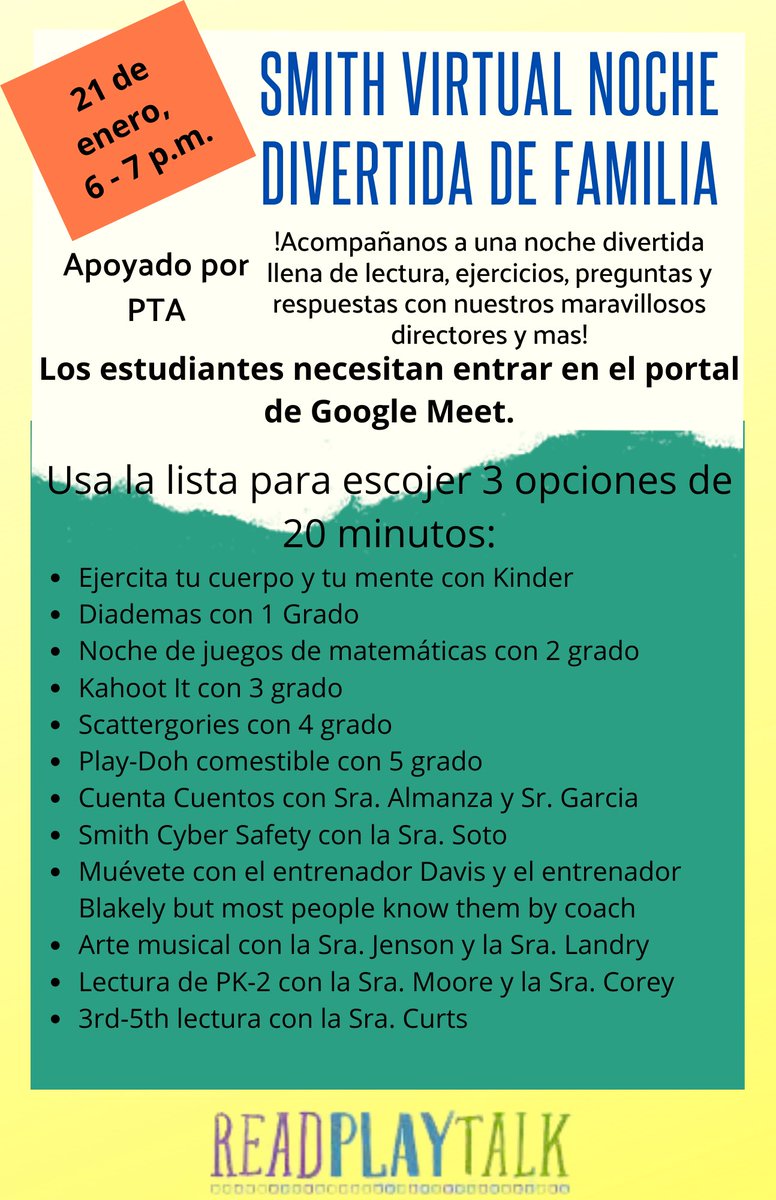 21 de enero, 6 - 7 p.m.

SMITH VIRTUAL NOCHE DIVERTIDA DE FAMILIA

Apoyado por PTA

!Acompañanos a una noche divertida llena de lectura, ejercicios, preguntas y respuestas con nuestros maravillosos directores y mas!

Los estudiantes necesitan entrar en el portal de Google Meet.

Usa la lista para escojer 3 opciones de 20 minutos:

- Ejercita tu cuerpo y tu mente con Kinder
- Diademas con 1 Grado
- Noche de juegos de matemáticas con 2 grado
- Kahoot It con 3 grado
- Scattergories con 4 grado
- Play-Doh comestible con 5 grado
- Cuenta Cuentos con Sra. Almanza y Sr. Garcia
- Smith Cyber Safety con la Sra. Soto
- Muévete con el entrenador Davis y el entrenador Blakely but most people know them by coach
- Arte musical con la Sra. Jenson y la Sra. Landry
- Lectura de PK-2 con la Sra. Moore y la Sra. Corey
- 3rd-5th lectura con la Sra. Curts

READPLAYTALK